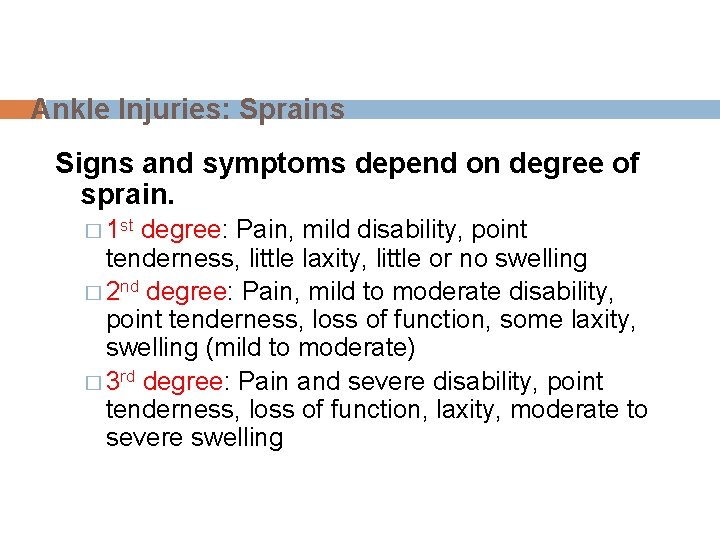 Ankle Injuries: Sprains

Signs and symptoms depend on degree of sprain.

□ 1st degree: Pain, mild disability, point tenderness, little laxity, little or no swelling

□ 2nd degree: Pain, mild to moderate disability, point tenderness, loss of function, some laxity, swelling (mild to moderate)

□ 3rd degree: Pain and severe disability, point tenderness, loss of function, laxity, moderate to severe swelling